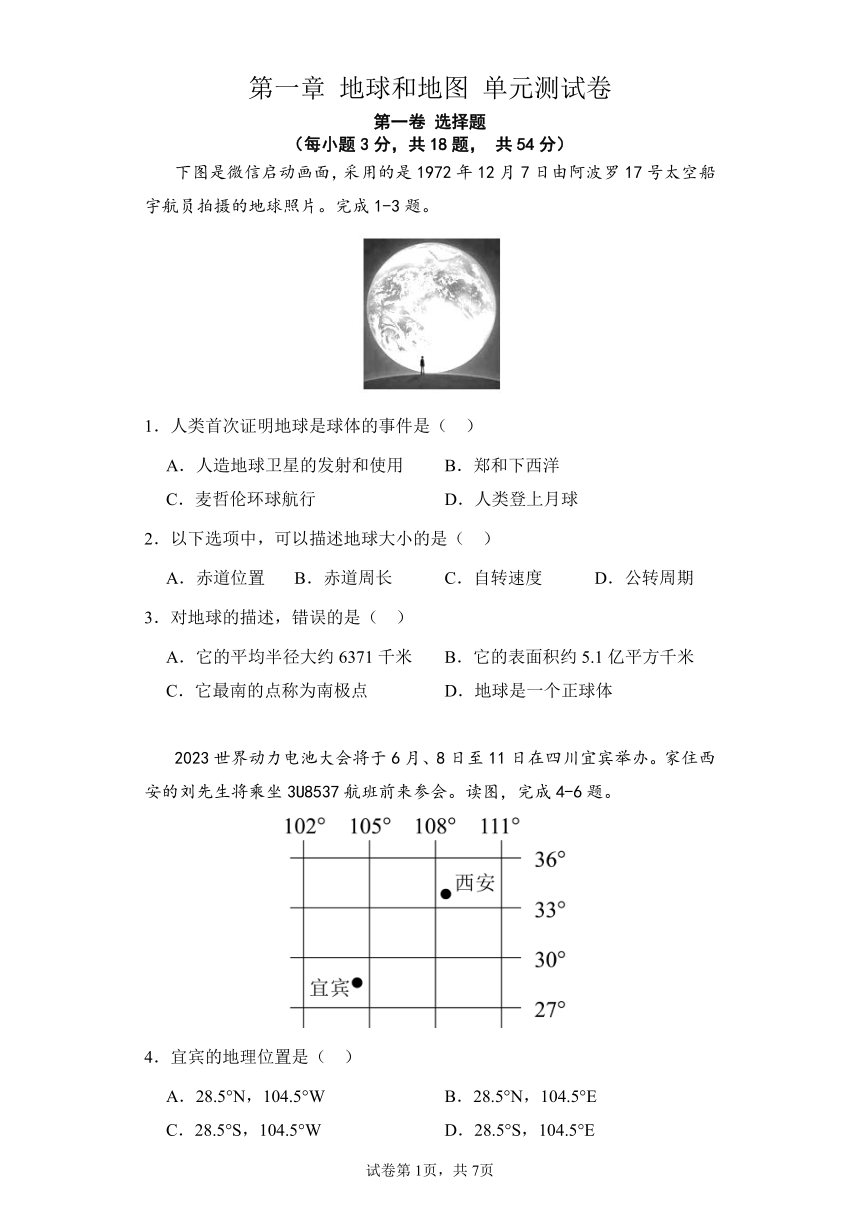 第一章 地球和地图 单元测试卷

第一卷 选择题

（每小题 3 分，共 18 题， 共 54 分）

下图是微信启动画面，采用的是 1972 年 12 月 7 日由阿波罗 17 号太空船宇航员拍摄的地球照片。完成 1-3 题。

1．人类首次证明地球是球体的事件是（　）

A．人造地球卫星的发射和使用　　B．郑和下西洋

C．麦哲伦环球航行　　D．人类登上月球

2．以下选项中，可以描述地球大小的是（　）

A．赤道位置　　B．赤道周长　　C．自转速度　　D．公转周期

3．对地球的描述，错误的是（　）

A．它的平均半径大约 6371 千米　　B．它的表面积约 5.1 亿平方千米

C．它最南的点称为南极点　　D．地球是一个正球体

2023 世界动力电池大会将于 6 月、8 日至 11 日在四川宜宾举办。家住西安的刘先生将乘坐 3U8537 航班前来参会。读图，完成 4-6 题。

102°　105°　108°　111°
36°
西安
33°
30°
宜宾
27°

4．宜宾的地理位置是（　）

A．28.5°N，104.5°W　　B．28.5°N，104.5°E

C．28.5°S，104.5°W　　D．28.5°S，104.5°E

试卷第 1页，共 7页